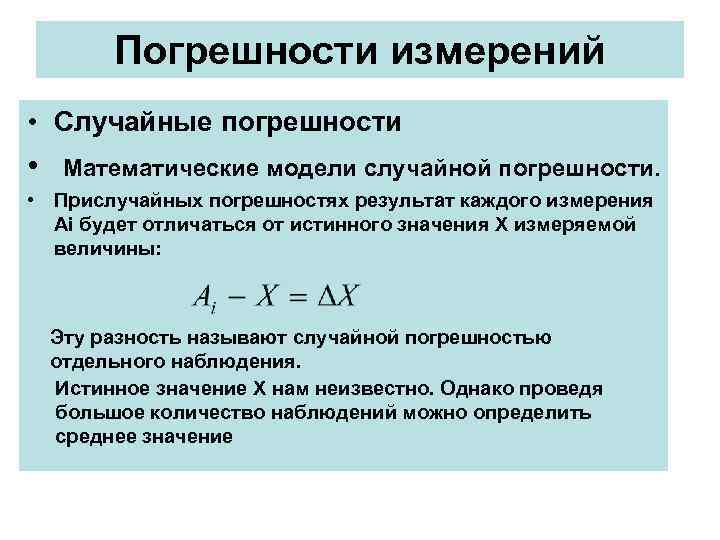 Погрешности измерений

• Случайные погрешности

• Математические модели случайной погрешности.

• Прислучайных погрешностях результат каждого измерения Ai будет отличаться от истинного значения X измеряемой величины:

$A_i - X = \Delta X$

Эту разность называют случайной погрешностью отдельного наблюдения.

Истинное значение X нам неизвестно. Однако проведя большое количество наблюдений можно определить среднее значение